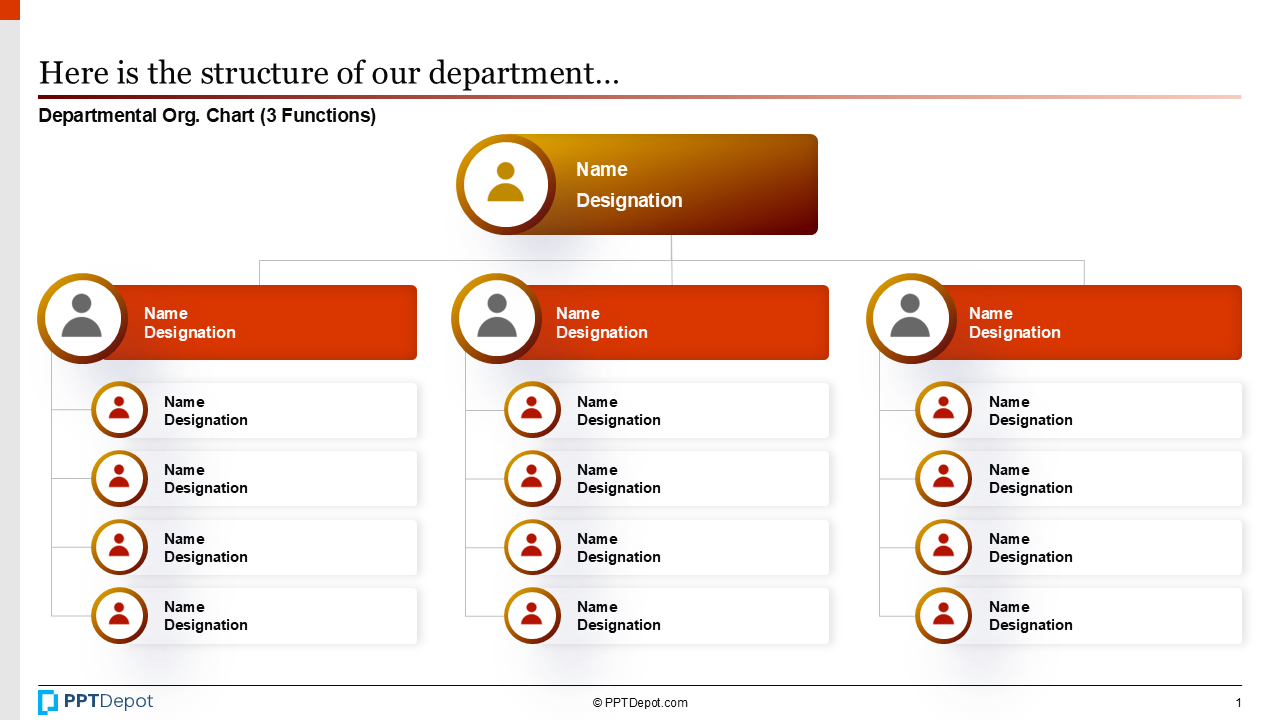 Here is the structure of our department…

Departmental Org. Chart (3 Functions)

Name
Designation

Name
Designation

Name
Designation

Name
Designation

Name
Designation

Name
Designation

Name
Designation

Name
Designation

Name
Designation

Name
Designation

Name
Designation

Name
Designation

Name
Designation

Name
Designation

Name
Designation

Name
Designation

PPTDepot

© PPTDepot.com

1